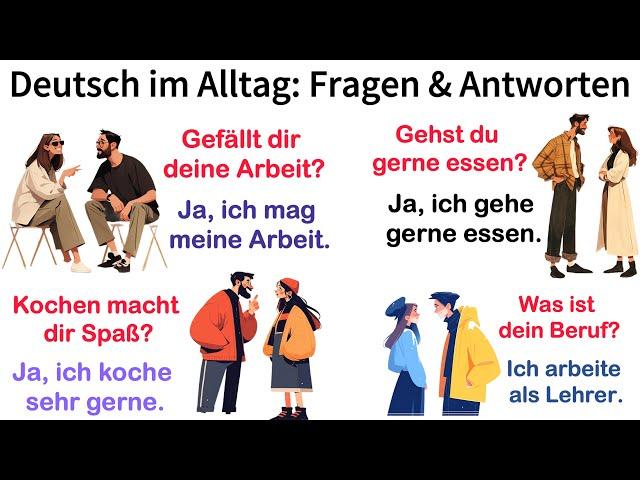 Deutsch im Alltag: Fragen & Antworten

Gefällt dir deine Arbeit?

Ja, ich mag meine Arbeit.

Gehst du gerne essen?

Ja, ich gehe gerne essen.

Kochen macht dir Spaß?

Ja, ich koche sehr gerne.

Was ist dein Beruf?

Ich arbeite als Lehrer.